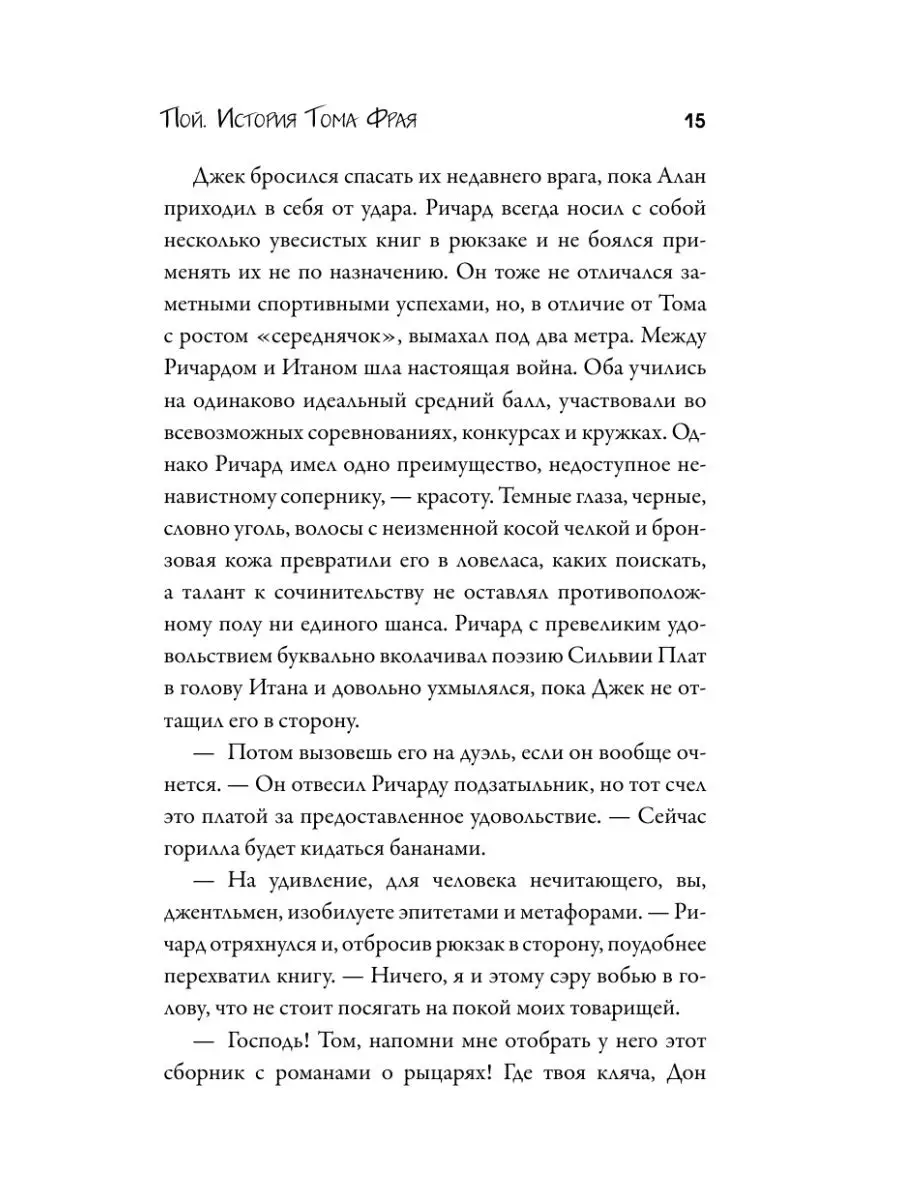 Пой. История Тома Фрая 15

Джек бросился спасать их недавнего врага, пока Алан приходил в себя от удара. Ричард всегда носил с собой несколько увесистых книг в рюкзаке и не боялся применять их не по назначению. Он тоже не отличался заметными спортивными успехами, но, в отличие от Тома с ростом «середнячок», вымахал под два метра. Между Ричардом и Итаном шла настоящая война. Оба учились на одинаково идеальный средний балл, участвовали во всевозможных соревнованиях, конкурсах и кружках. Однако Ричард имел одно преимущество, недоступное ненавистному сопернику, — красоту. Темные глаза, черные, словно уголь, волосы с неизменной косой челкой и бронзовая кожа превратили его в ловеласа, каких поискать, а талант к сочинительству не оставлял противоположному полу ни единого шанса. Ричард с превеликим удовольствием буквально вколачивал поэзию Сильвии Плат в голову Итана и довольно ухмылялся, пока Джек не оттащил его в сторону.

— Потом вызовешь его на дуэль, если он вообще очнется. — Он отвесил Ричарду подзатыльник, но тот счел это платой за предоставленное удовольствие. — Сейчас горилла будет кидаться бананами.

— На удивление, для человека нечитающего, вы, джентльмен, изобилуете эпитетами и метафорами. — Ричард отряхнулся и, отбросив рюкзак в сторону, поудобнее перехватил книгу. — Ничего, я и этому сэру вобью в голову, что не стоит посягать на покой моих товарищей.

— Господь! Том, напомни мне отобрать у него этот сборник с романами о рыцарях! Где твоя кляча, Дон